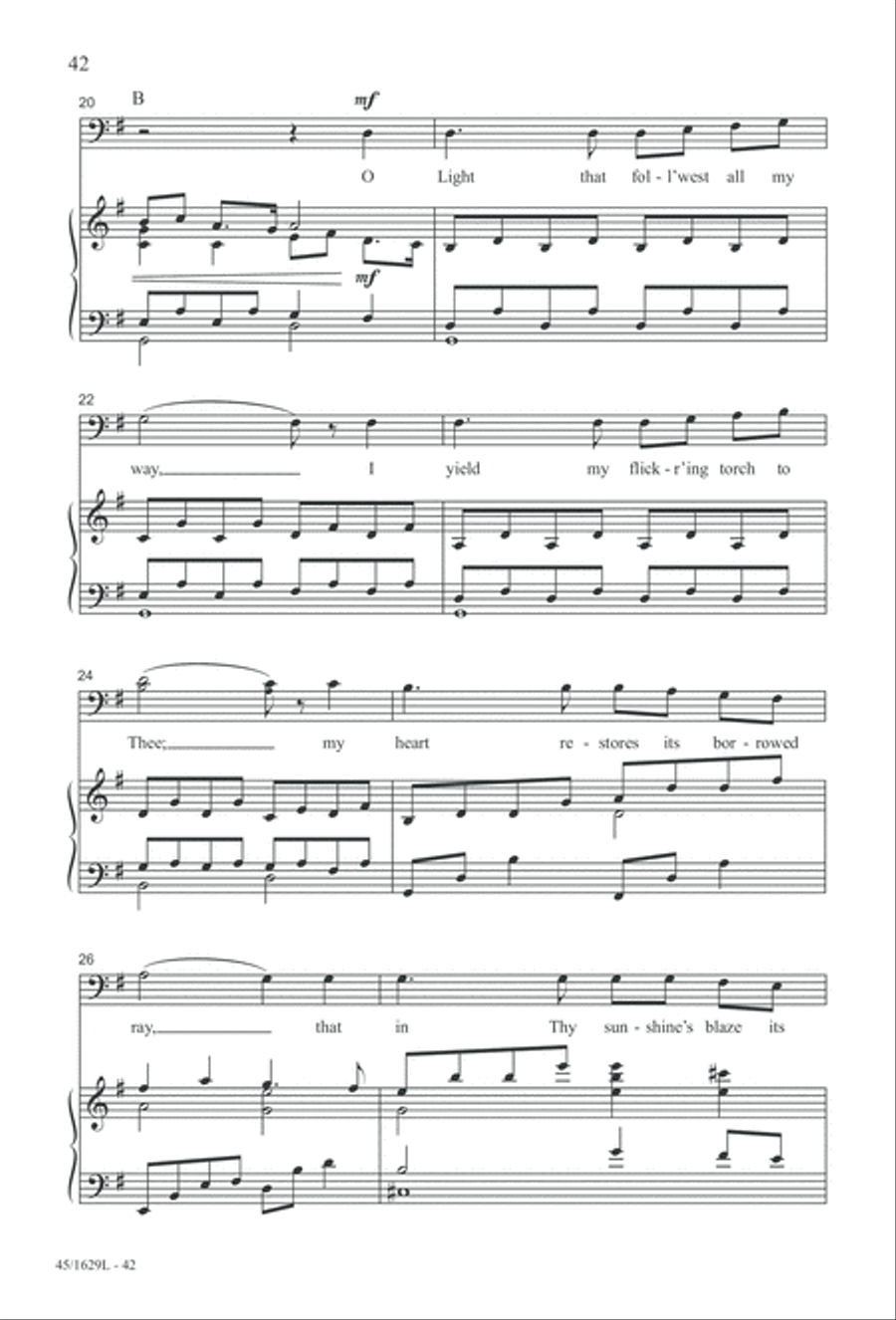 42

20 B

mf

O Light that fol - l'west all my

mf

22

way, I yield my flick - r'ing torch to

24

Thee; my heart re - stores its bor - rowed

26

ray, that in Thy sun - shine's blaze its

45/1629L - 42